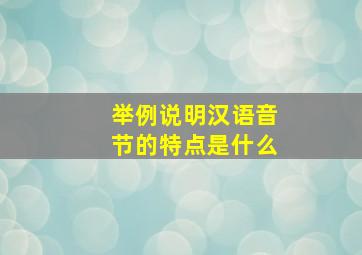 举例说明汉语音节的特点是什么